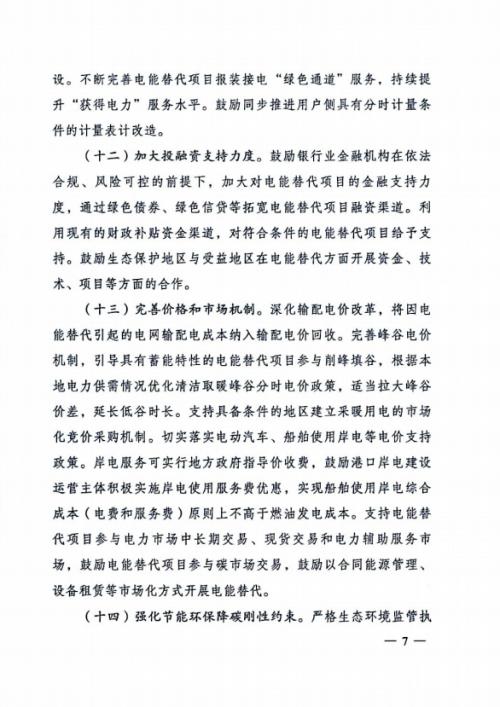 设。不断完善电能替代项目报装接电“绿色通道”服务，持续提升“获得电力”服务水平。鼓励同步推进用户侧具有分时计量条件的计量表计改造。

（十二）加大投融资支持力度。鼓励银行业金融机构在依法合规、风险可控的前提下，加大对电能替代项目的金融支持力度，通过绿色债券、绿色信贷等拓宽电能替代项目融资渠道。利用现有的财政补贴资金渠道，对符合条件的电能替代项目给予支持。鼓励生态保护地区与受益地区在电能替代方面开展资金、技术、项目等方面的合作。

（十三）完善价格和市场机制。深化输配电价改革，将因电能替代引起的电网输配电成本纳入输配电价回收。完善峰谷电价机制，引导具有蓄能特性的电能替代项目参与削峰填谷，根据本地电力供需情况优化清洁取暖峰谷分时电价政策，适当拉大峰谷价差，延长低谷时长。支持具备条件的地区建立采暖用电的市场化竞价采购机制。切实落实电动汽车、船舶使用岸电等电价支持政策。岸电服务可实行地方政府指导价收费，鼓励港口岸电建设运营主体积极实施岸电使用服务费优惠，实现船舶使用岸电综合成本（电费和服务费）原则上不高于燃油发电成本。支持电能替代项目参与电力市场中长期交易、现货交易和电力辅助服务市场，鼓励电能替代项目参与碳市场交易，鼓励以合同能源管理、设备租赁等市场化方式开展电能替代。

（十四）强化节能环保降碳刚性约束。严格生态环境监管执

— 7 —